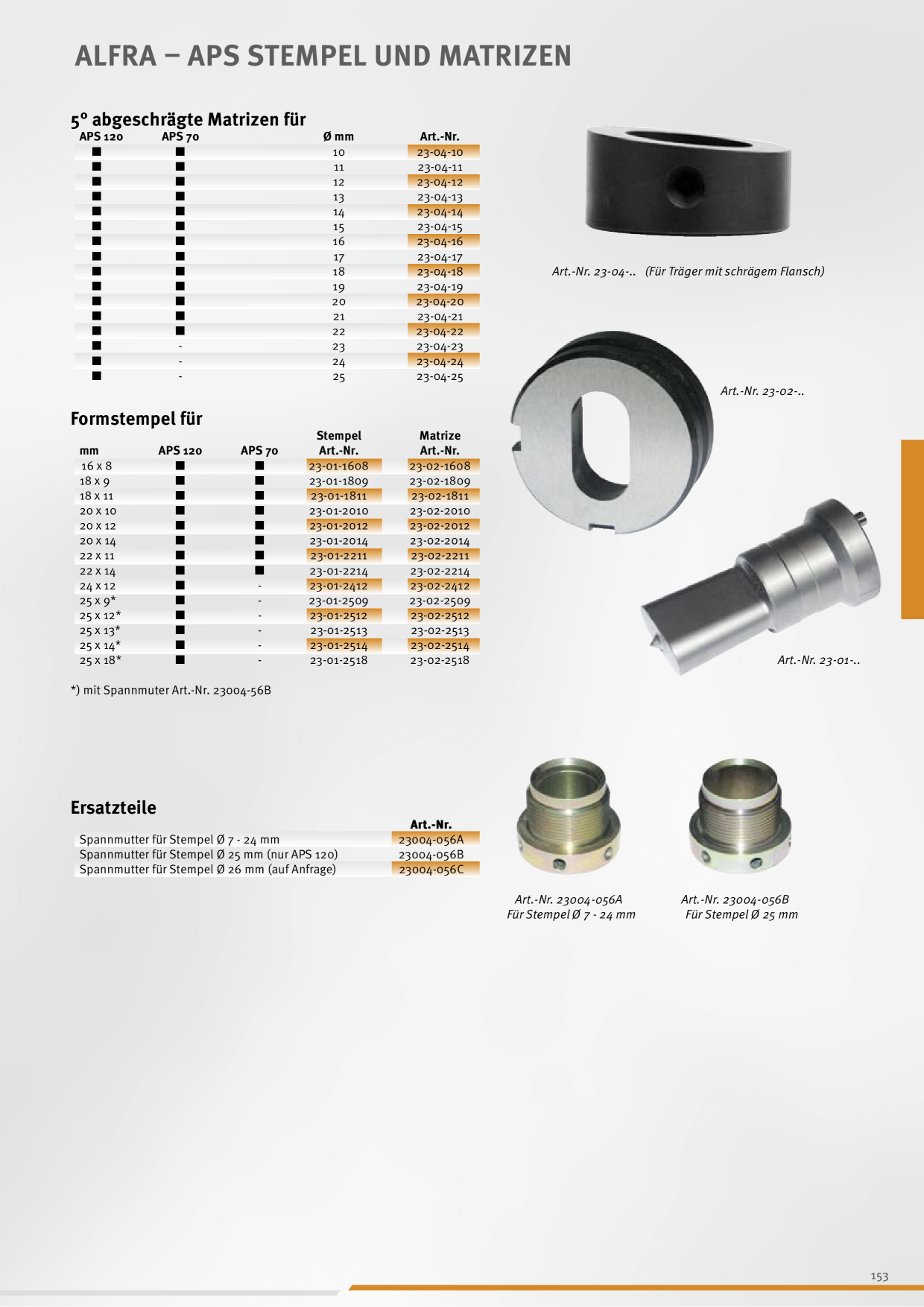 ALFRA – APS STEMPEL UND MATRIZEN

5° abgeschrägte Matrizen für

| APS 120 | APS 70 | Ø mm | Art.-Nr. |
|---|---|---|---|
| ■ | ■ | 10 | 23-04-10 |
| ■ | ■ | 11 | 23-04-11 |
| ■ | ■ | 12 | 23-04-12 |
| ■ | ■ | 13 | 23-04-13 |
| ■ | ■ | 14 | 23-04-14 |
| ■ | ■ | 15 | 23-04-15 |
| ■ | ■ | 16 | 23-04-16 |
| ■ | ■ | 17 | 23-04-17 |
| ■ | ■ | 18 | 23-04-18 |
| ■ | ■ | 19 | 23-04-19 |
| ■ | ■ | 20 | 23-04-20 |
| ■ | ■ | 21 | 23-04-21 |
| ■ | ■ | 22 | 23-04-22 |
| ■ | - | 23 | 23-04-23 |
| ■ | - | 24 | 23-04-24 |
| ■ | - | 25 | 23-04-25 |

Art.-Nr. 23-04-.. (Für Träger mit schrägem Flansch)

Art.-Nr. 23-02-..

Formstempel für

| mm | APS 120 | APS 70 | Stempel Art.-Nr. | Matrize Art.-Nr. |
|---|---|---|---|---|
| 16 x 8 | ■ | ■ | 23-01-1608 | 23-02-1608 |
| 18 x 9 | ■ | ■ | 23-01-1809 | 23-02-1809 |
| 18 x 11 | ■ | ■ | 23-01-1811 | 23-02-1811 |
| 20 x 10 | ■ | ■ | 23-01-2010 | 23-02-2010 |
| 20 x 12 | ■ | ■ | 23-01-2012 | 23-02-2012 |
| 20 x 14 | ■ | ■ | 23-01-2014 | 23-02-2014 |
| 22 x 11 | ■ | ■ | 23-01-2211 | 23-02-2211 |
| 22 x 14 | ■ | ■ | 23-01-2214 | 23-02-2214 |
| 24 x 12 | ■ | - | 23-01-2412 | 23-02-2412 |
| 25 x 9* | ■ | - | 23-01-2509 | 23-02-2509 |
| 25 x 12* | ■ | - | 23-01-2512 | 23-02-2512 |
| 25 x 13* | ■ | - | 23-01-2513 | 23-02-2513 |
| 25 x 14* | ■ | - | 23-01-2514 | 23-02-2514 |
| 25 x 18* | ■ | - | 23-01-2518 | 23-02-2518 |

*) mit Spannmuter Art.-Nr. 23004-56B

Art.-Nr. 23-01-..

Ersatzteile

| | Art.-Nr. |
|---|---|
| Spannmutter für Stempel Ø 7 - 24 mm | 23004-056A |
| Spannmutter für Stempel Ø 25 mm (nur APS 120) | 23004-056B |
| Spannmutter für Stempel Ø 26 mm (auf Anfrage) | 23004-056C |

Art.-Nr. 23004-056A
Für Stempel Ø 7 - 24 mm

Art.-Nr. 23004-056B
Für Stempel Ø 25 mm

153